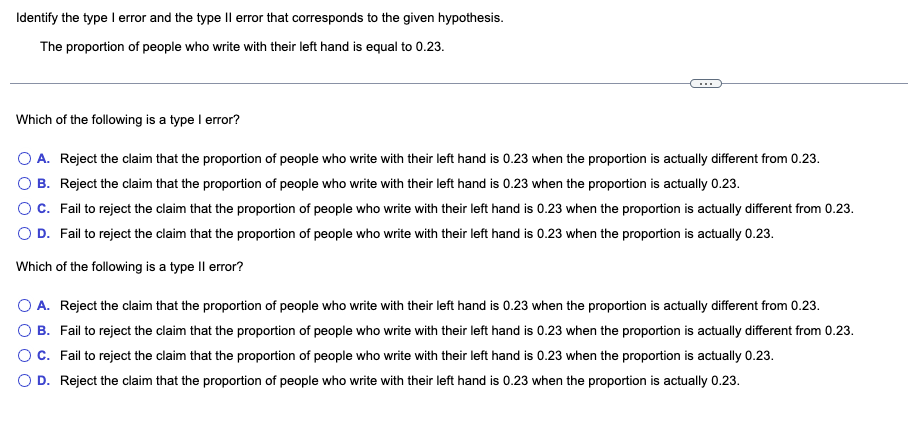 Identify the type I error and the type II error that corresponds to the given hypothesis.

The proportion of people who write with their left hand is equal to 0.23.

...

Which of the following is a type I error?

A. Reject the claim that the proportion of people who write with their left hand is 0.23 when the proportion is actually different from 0.23.
B. Reject the claim that the proportion of people who write with their left hand is 0.23 when the proportion is actually 0.23.
C. Fail to reject the claim that the proportion of people who write with their left hand is 0.23 when the proportion is actually different from 0.23.
D. Fail to reject the claim that the proportion of people who write with their left hand is 0.23 when the proportion is actually 0.23.

Which of the following is a type II error?

A. Reject the claim that the proportion of people who write with their left hand is 0.23 when the proportion is actually different from 0.23.
B. Fail to reject the claim that the proportion of people who write with their left hand is 0.23 when the proportion is actually different from 0.23.
C. Fail to reject the claim that the proportion of people who write with their left hand is 0.23 when the proportion is actually 0.23.
D. Reject the claim that the proportion of people who write with their left hand is 0.23 when the proportion is actually 0.23.